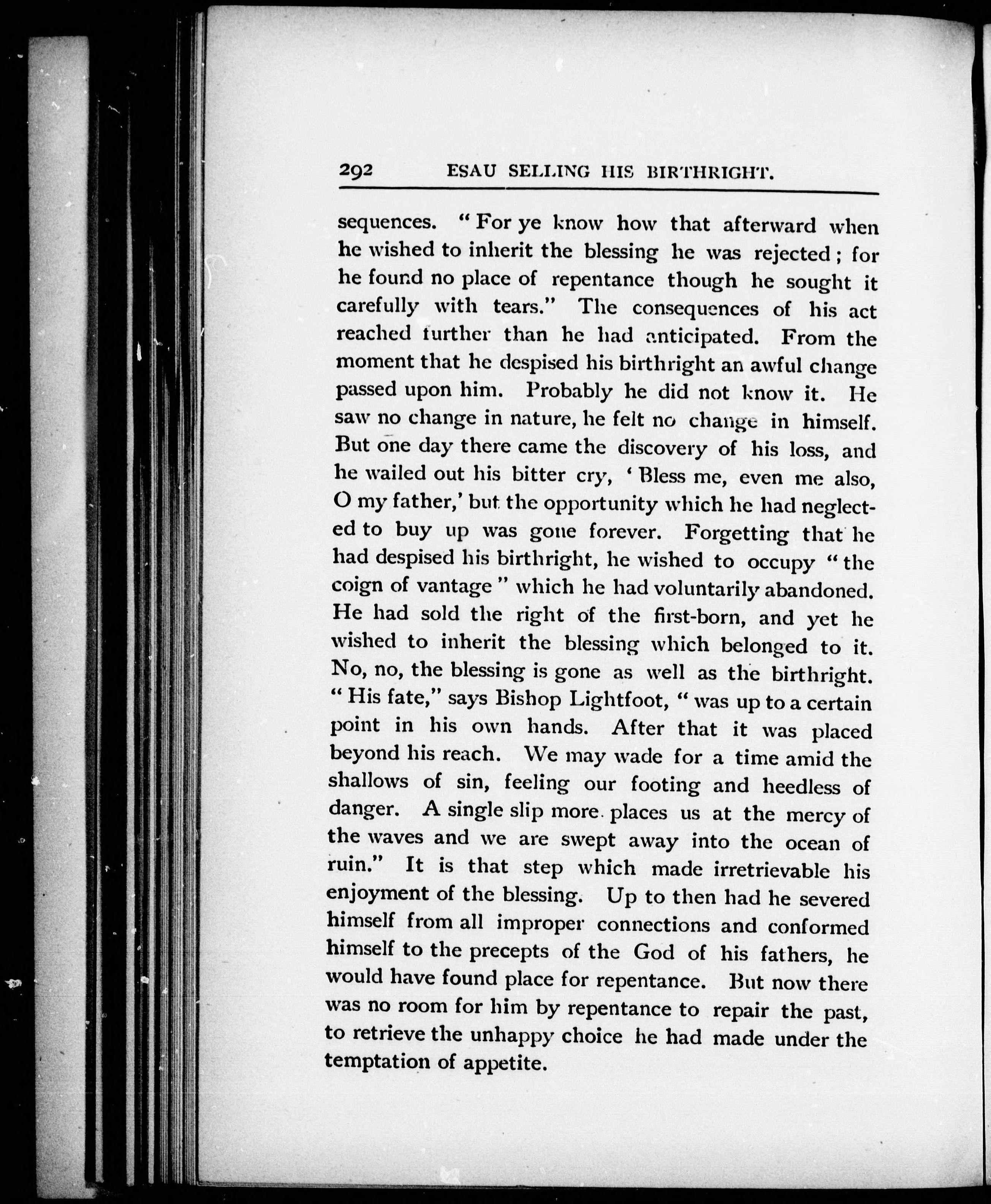 292 ESAU SELLING HIS BIRTHRIGHT.

sequences. "For ye know how that afterward when he wished to inherit the blessing he was rejected; for he found no place of repentance though he sought it carefully with tears." The consequences of his act reached further than he had anticipated. From the moment that he despised his birthright an awful change passed upon him. Probably he did not know it. He saw no change in nature, he felt no change in himself. But one day there came the discovery of his loss, and he wailed out his bitter cry, 'Bless me, even me also, O my father,' but the opportunity which he had neglected to buy up was gone forever. Forgetting that he had despised his birthright, he wished to occupy "the coign of vantage" which he had voluntarily abandoned. He had sold the right of the first-born, and yet he wished to inherit the blessing which belonged to it. No, no, the blessing is gone as well as the birthright. "His fate," says Bishop Lightfoot, "was up to a certain point in his own hands. After that it was placed beyond his reach. We may wade for a time amid the shallows of sin, feeling our footing and heedless of danger. A single slip more places us at the mercy of the waves and we are swept away into the ocean of ruin." It is that step which made irretrievable his enjoyment of the blessing. Up to then had he severed himself from all improper connections and conformed himself to the precepts of the God of his fathers, he would have found place for repentance. But now there was no room for him by repentance to repair the past, to retrieve the unhappy choice he had made under the temptation of appetite.